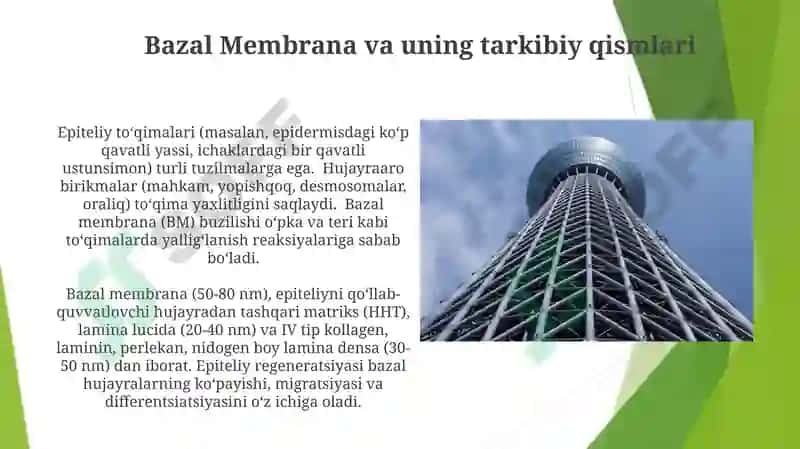 Bazal Membrana va uning tarkibiy qismlari

Epiteliy toʻqimalari (masalan, epidermisdagi koʻp qavatli yassi, ichaklardagi bir qavatli ustunsimon) turli tuzilmalarga ega. Hujayraaro birikmalar (mahkam, yopishqoq, desmosomalar, oraliq) toʻqima yaxlitligini saqlaydi. Bazal membrana (BM) buzilishi oʻpka va teri kabi toʻqimalarda yalligʻlanish reaksiyalariga sabab boʻladi.

Bazal membrana (50-80 nm), epiteliyni qoʻllab-quvvatlovchi hujayradan tashqari matriks (HHT), lamina lucida (20-40 nm) va IV tip kollagen, laminin, perlekan, nidogen boy lamina densa (30-50 nm) dan iborat. Epiteliy regeneratsiyasi bazal hujayralarning koʻpayishi, migratsiyasi va differentsiatsiyasini oʻz ichiga oladi.